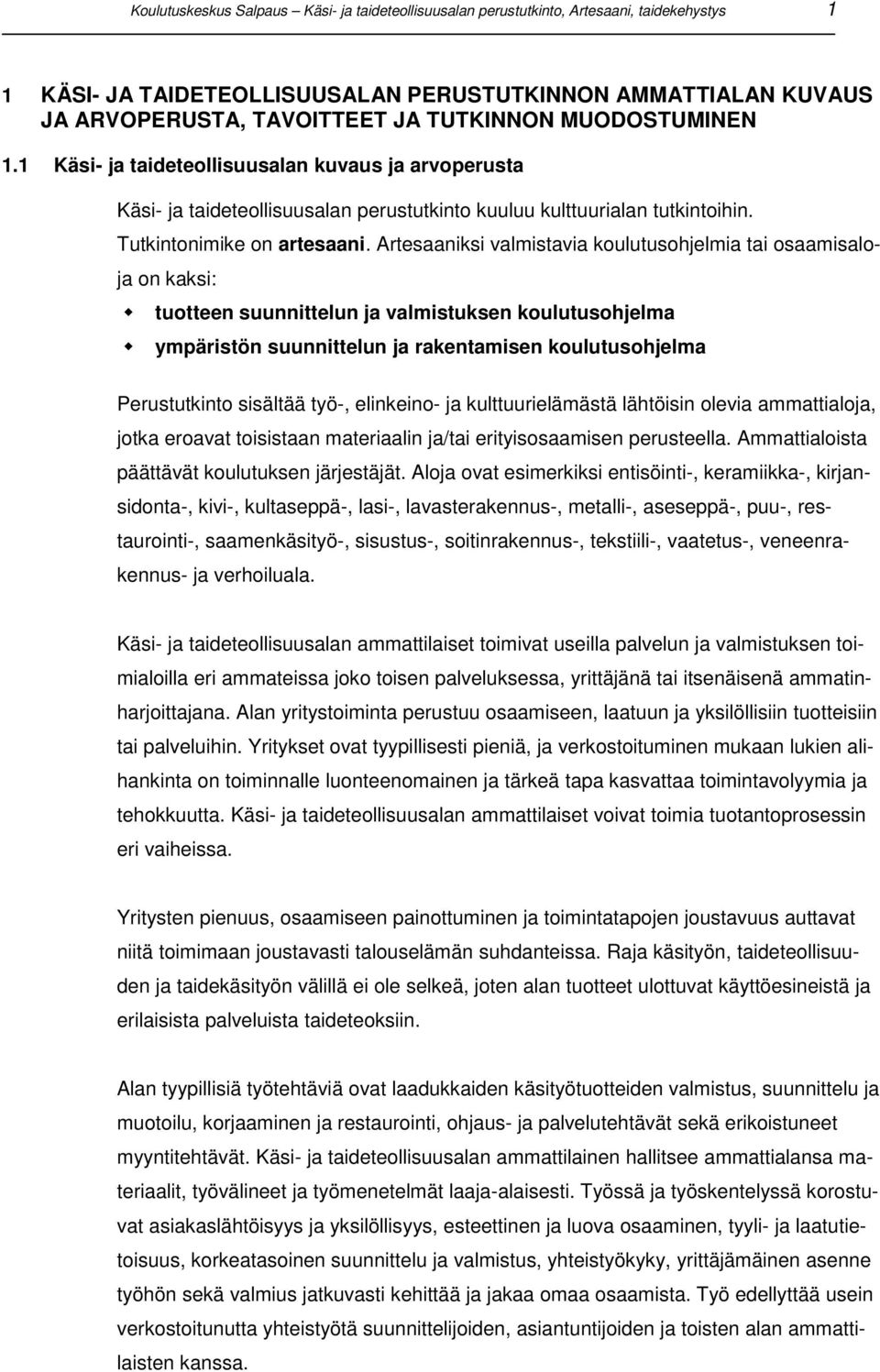 Koulutuskeskus Salpaus – Käsi- ja taideteollisuusalan perustutkinto, Artesaani, taidekehystys 1

1 KÄSI- JA TAIDETEOLLISUUSALAN PERUSTUTKINNON AMMATTIALAN KUVAUS JA ARVOPERUSTA, TAVOITTEET JA TUTKINNON MUODOSTUMINEN

1.1 Käsi- ja taideteollisuusalan kuvaus ja arvoperusta

Käsi- ja taideteollisuusalan perustutkinto kuuluu kulttuurialan tutkintoihin. Tutkintonimike on artesaani. Artesaaniksi valmistavia koulutusohjelmia tai osaamisaloja on kaksi:

tuotteen suunnittelun ja valmistuksen koulutusohjelma

ympäristön suunnittelun ja rakentamisen koulutusohjelma

Perustutkinto sisältää työ-, elinkeino- ja kulttuurielämästä lähtöisin olevia ammattialoja, jotka eroavat toisistaan materiaalin ja/tai erityisosaamisen perusteella. Ammattialoista päättävät koulutuksen järjestäjät. Aloja ovat esimerkiksi entisöinti-, keramiikka-, kirjansidonta-, kivi-, kultaseppä-, lasi-, lavasterakennus-, metalli-, aseseppä-, puu-, restaurointi-, saamenkäsityö-, sisustus-, soitinrakennus-, tekstiili-, vaatetus-, veneenrakennus- ja verhoiluala.

Käsi- ja taideteollisuusalan ammattilaiset toimivat useilla palvelun ja valmistuksen toimialoilla eri ammateissa joko toisen palveluksessa, yrittäjänä tai itsenäisenä ammatinharjoittajana. Alan yritystoiminta perustuu osaamiseen, laatuun ja yksilöllisiin tuotteisiin tai palveluihin. Yritykset ovat tyypillisesti pieniä, ja verkostoituminen mukaan lukien alihankinta on toiminnalle luonteenomainen ja tärkeä tapa kasvattaa toimintavolyymia ja tehokkuutta. Käsi- ja taideteollisuusalan ammattilaiset voivat toimia tuotantoprosessin eri vaiheissa.

Yritysten pienuus, osaamiseen painottuminen ja toimintatapojen joustavuus auttavat niitä toimimaan joustavasti talouselämän suhdanteissa. Raja käsityön, taideteollisuuden ja taidekäsityön välillä ei ole selkeä, joten alan tuotteet ulottuvat käyttöesineistä ja erilaisista palveluista taideteoksiin.

Alan tyypillisiä työtehtäviä ovat laadukkaiden käsityötuotteiden valmistus, suunnittelu ja muotoilu, korjaaminen ja restaurointi, ohjaus- ja palvelutehtävät sekä erikoistuneet myyntitehtävät. Käsi- ja taideteollisuusalan ammattilainen hallitsee ammattialansa materiaalit, työvälineet ja työmenetelmät laaja-alaisesti. Työssä ja työskentelyssä korostuvat asiakaslähtöisyys ja yksilöllisyys, esteettinen ja luova osaaminen, tyyli- ja laatutietoisuus, korkeatasoinen suunnittelu ja valmistus, yhteistyökyky, yrittäjämäinen asenne työhön sekä valmius jatkuvasti kehittää ja jakaa omaa osaamista. Työ edellyttää usein verkostoitunutta yhteistyötä suunnittelijoiden, asiantuntijoiden ja toisten alan ammattilaisten kanssa.